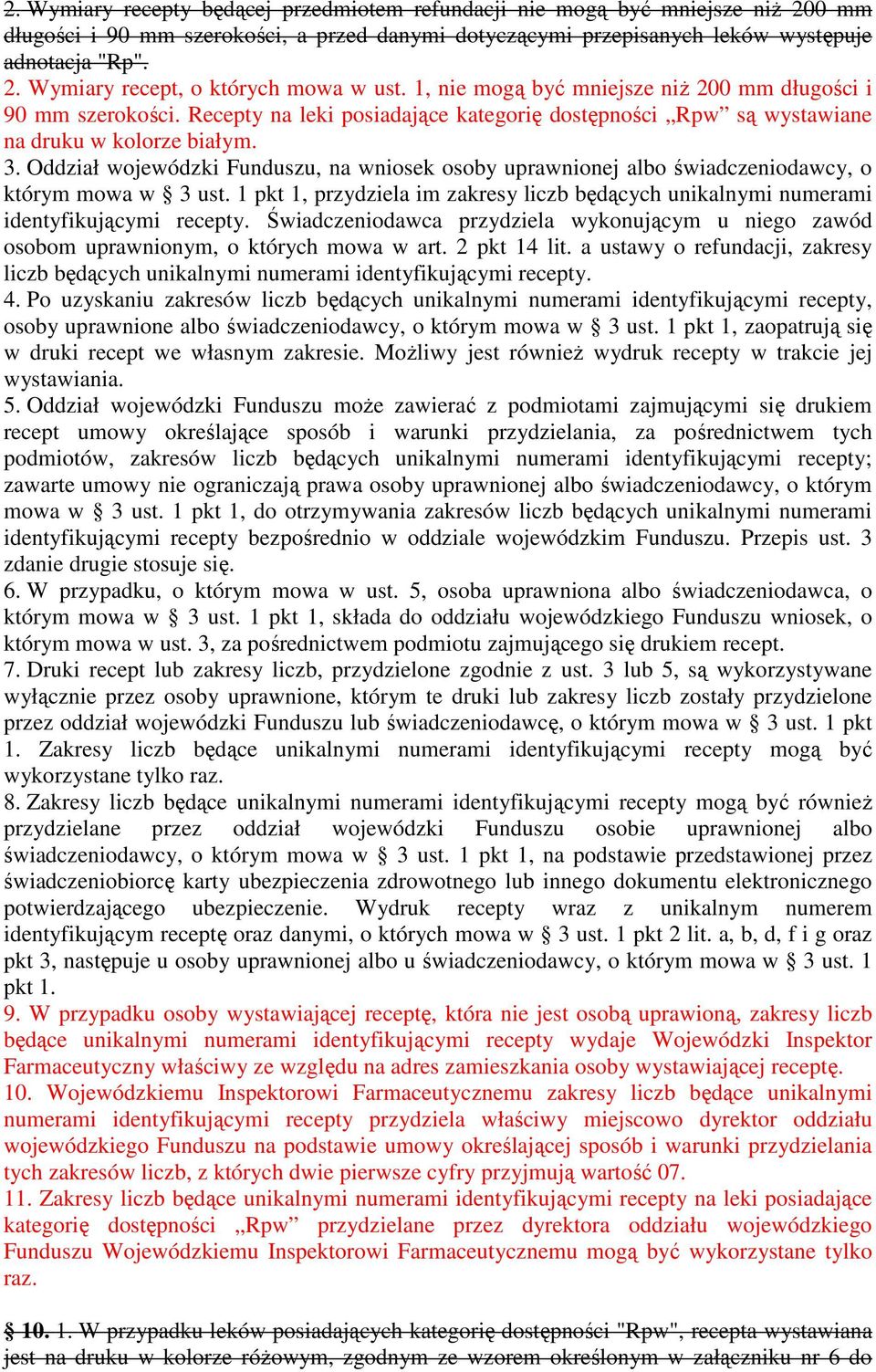 2. Wymiary recepty będącej przedmiotem refundacji nie mogą być mniejsze niż 200 mm długości i 90 mm szerokości, a przed danymi dotyczącymi przepisanych leków występuje adnotacja "Rp".
2. Wymiary recept, o których mowa w ust. 1, nie mogą być mniejsze niż 200 mm długości i 90 mm szerokości. Recepty na leki posiadające kategorię dostępności „Rpw” są wystawiane na druku w kolorze białym.
3. Oddział wojewódzki Funduszu, na wniosek osoby uprawnionej albo świadczeniodawcy, o którym mowa w § 3 ust. 1 pkt 1, przydziela im zakresy liczb będących unikalnymi numerami identyfikującymi recepty. Świadczeniodawca przydziela wykonującym u niego zawód osobom uprawnionym, o których mowa w art. 2 pkt 14 lit. a ustawy o refundacji, zakresy liczb będących unikalnymi numerami identyfikującymi recepty.
4. Po uzyskaniu zakresów liczb będących unikalnymi numerami identyfikującymi recepty, osoby uprawnione albo świadczeniodawcy, o którym mowa w § 3 ust. 1 pkt 1, zaopatrują się w druki recept we własnym zakresie. Możliwy jest również wydruk recepty w trakcie jej wystawiania.
5. Oddział wojewódzki Funduszu może zawierać z podmiotami zajmującymi się drukiem recept umowy określające sposób i warunki przydzielania, za pośrednictwem tych podmiotów, zakresów liczb będących unikalnymi numerami identyfikującymi recepty; zawarte umowy nie ograniczają prawa osoby uprawnionej albo świadczeniodawcy, o którym mowa w § 3 ust. 1 pkt 1, do otrzymywania zakresów liczb będących unikalnymi numerami identyfikującymi recepty bezpośrednio w oddziale wojewódzkim Funduszu. Przepis ust. 3 zdanie drugie stosuje się.
6. W przypadku, o którym mowa w ust. 5, osoba uprawniona albo świadczeniodawca, o którym mowa w § 3 ust. 1 pkt 1, składa do oddziału wojewódzkiego Funduszu wniosek, o którym mowa w ust. 3, za pośrednictwem podmiotu zajmującego się drukiem recept.
7. Druki recept lub zakresy liczb, przydzielone zgodnie z ust. 3 lub 5, są wykorzystywane wyłącznie przez osoby uprawnione, którym te druki lub zakresy liczb zostały przydzielone przez oddział wojewódzki Funduszu lub świadczeniodawcę, o którym mowa w § 3 ust. 1 pkt 1. Zakresy liczb będące unikalnymi numerami identyfikującymi recepty mogą być wykorzystane tylko raz.
8. Zakresy liczb będące unikalnymi numerami identyfikującymi recepty mogą być również przydzielane przez oddział wojewódzki Funduszu osobie uprawnionej albo świadczeniodawcy, o którym mowa w § 3 ust. 1 pkt 1, na podstawie przedstawionej przez świadczeniobiorcę karty ubezpieczenia zdrowotnego lub innego dokumentu elektronicznego potwierdzającego ubezpieczenie. Wydruk recepty wraz z unikalnym numerem identyfikującym receptę oraz danymi, o których mowa w § 3 ust. 1 pkt 2 lit. a, b, d, f i g oraz pkt 3, następuje u osoby uprawnionej albo u świadczeniodawcy, o którym mowa w § 3 ust. 1 pkt 1.
9. W przypadku osoby wystawiającej receptę, która nie jest osobą uprawioną, zakresy liczb będące unikalnymi numerami identyfikującymi recepty wydaje Wojewódzki Inspektor Farmaceutyczny właściwy ze względu na adres zamieszkania osoby wystawiającej receptę.
10. Wojewódzkiemu Inspektorowi Farmaceutycznemu zakresy liczb będące unikalnymi numerami identyfikującymi recepty przydziela właściwy miejscowo dyrektor oddziału wojewódzkiego Funduszu na podstawie umowy określającej sposób i warunki przydzielania tych zakresów liczb, z których dwie pierwsze cyfry przyjmują wartość 07.
11. Zakresy liczb będące unikalnymi numerami identyfikującymi recepty na leki posiadające kategorię dostępności „Rpw” przydzielane przez dyrektora oddziału wojewódzkiego Funduszu Wojewódzkiemu Inspektorowi Farmaceutycznemu mogą być wykorzystane tylko raz.

§ 10. 1. W przypadku leków posiadających kategorię dostępności "Rpw", recepta wystawiana jest na druku w kolorze różowym, zgodnym ze wzorem określonym w załączniku nr 6 do